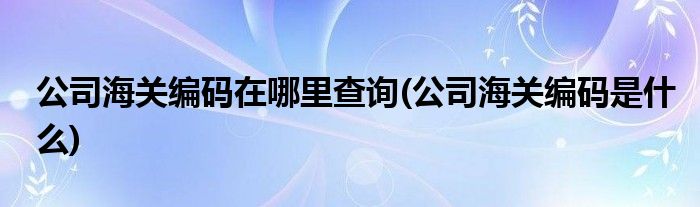 公司海关编码在哪里查询(公司海关编码是什么)